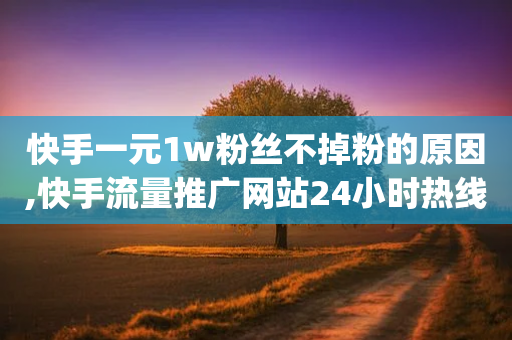 快手一元1w粉丝不掉粉的原因,快手流量推广网站24小时热线